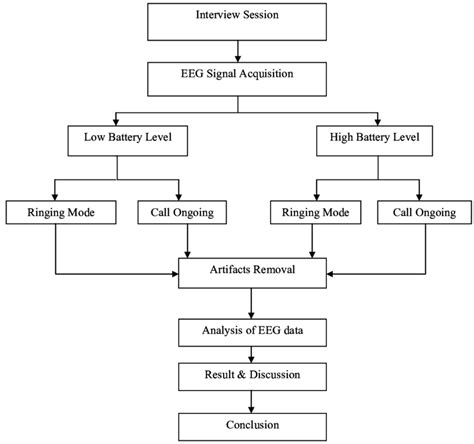 Interview Session

EEG Signal Acquisition

Low Battery Level

High Battery Level

Ringing Mode

Call Ongoing

Ringing Mode

Call Ongoing

Artifacts Removal

Analysis of EEG data

Result & Discussion

Conclusion